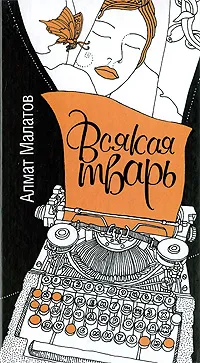 Алмат Малатов

Всякая тварь